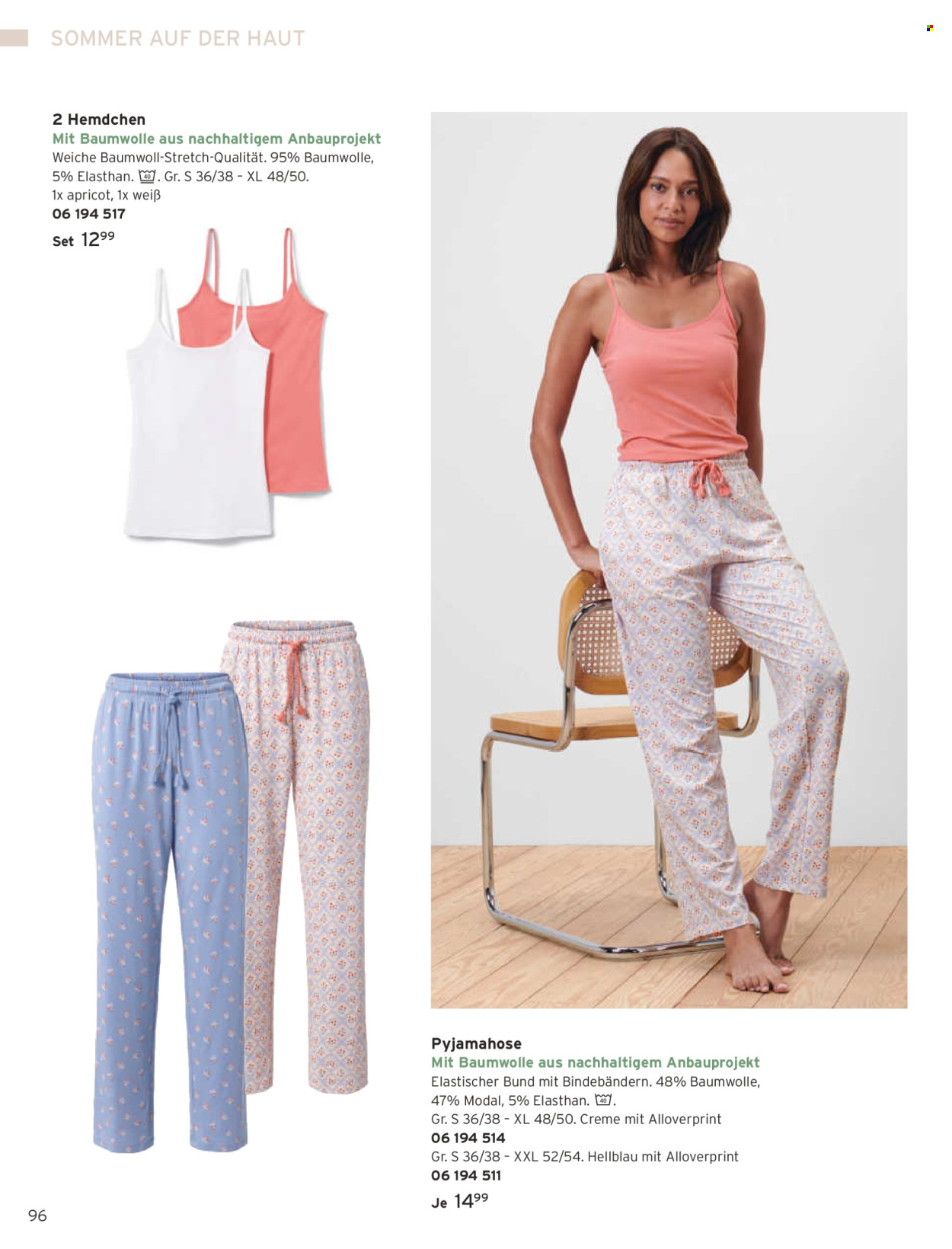 SOMMER AUF DER HAUT

2 Hemdchen
Mit Baumwolle aus nachhaltigem Anbauprojekt
Weiche Baumwoll-Stretch-Qualität. 95% Baumwolle, 5% Elasthan. 40. Gr. S 36/38 – XL 48/50.
1x apricot, 1x weiß
06 194 517
Set $12^{99}$

Pyjamahose
Mit Baumwolle aus nachhaltigem Anbauprojekt
Elastischer Bund mit Bindebändern. 48% Baumwolle, 47% Modal, 5% Elasthan. 40.
Gr. S 36/38 – XL 48/50. Creme mit Alloverprint
06 194 514
Gr. S 36/38 – XXL 52/54. Hellblau mit Alloverprint
06 194 511
Je $14^{99}$

96